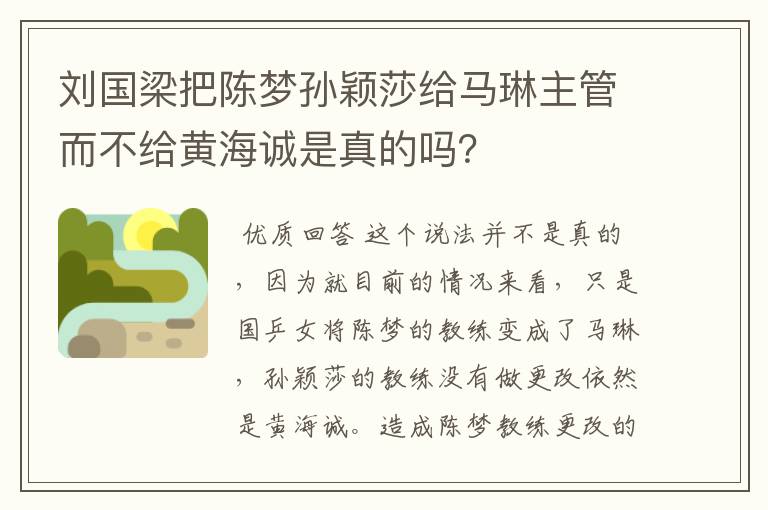 刘国梁把陈梦孙颖莎给马琳主管而不给黄海诚是真的吗？

优质回答 这个说法并不是真的，因为就目前的情况来看，只是国乒女将陈梦的教练变成了马琳，孙颖莎的教练没有做更改依然是黄海诚。造成陈梦教练更改的